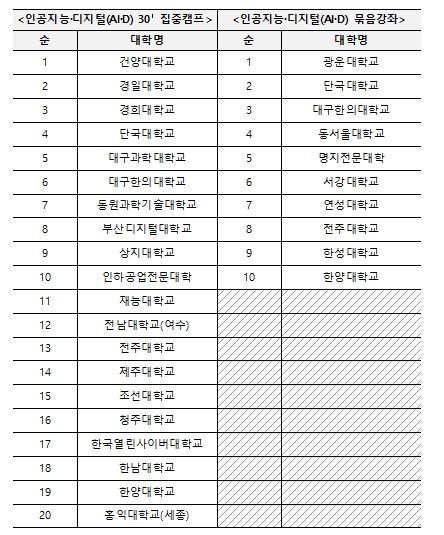 | <인공지능·디지털(AI·D) 30' 집중캠프> | | <인공지능·디지털(AI·D) 묶음강좌> | |
|---|---|---|---|
| 순 | 대학명 | 순 | 대학명 |
| 1 | 건양대학교 | 1 | 광운대학교 |
| 2 | 경일대학교 | 2 | 단국대학교 |
| 3 | 경희대학교 | 3 | 대구한의대학교 |
| 4 | 단국대학교 | 4 | 동서울대학교 |
| 5 | 대구과학대학교 | 5 | 명지전문대학 |
| 6 | 대구한의대학교 | 6 | 서강대학교 |
| 7 | 동원과학기술대학교 | 7 | 연성대학교 |
| 8 | 부산디지털대학교 | 8 | 전주대학교 |
| 9 | 상지대학교 | 9 | 한성대학교 |
| 10 | 인하공업전문대학 | 10 | 한양대학교 |
| 11 | 재능대학교 | | |
| 12 | 전남대학교(여수) | | |
| 13 | 전주대학교 | | |
| 14 | 제주대학교 | | |
| 15 | 조선대학교 | | |
| 16 | 청주대학교 | | |
| 17 | 한국열린사이버대학교 | | |
| 18 | 한남대학교 | | |
| 19 | 한양대학교 | | |
| 20 | 홍익대학교(세종) | | |